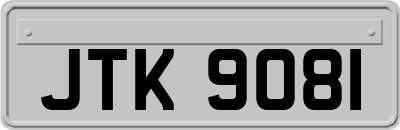 JTK 9081